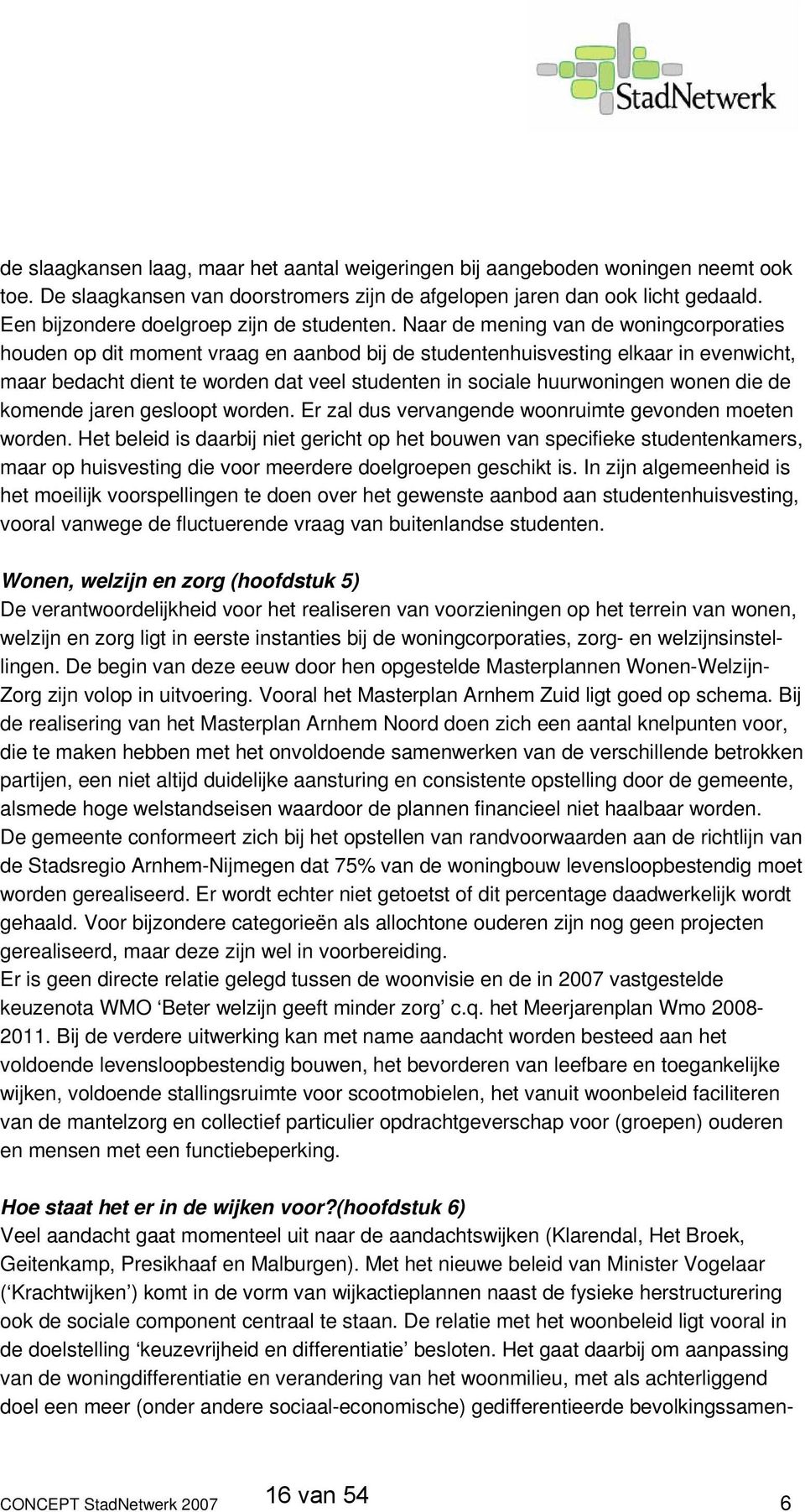 StadNetwerk

de slaagkansen laag, maar het aantal weigeringen bij aangeboden woningen neemt ook toe. De slaagkansen van doorstromers zijn de afgelopen jaren dan ook licht gedaald. Een bijzondere doelgroep zijn de studenten. Naar de mening van de woningcorporaties houden op dit moment vraag en aanbod bij de studentenhuisvesting elkaar in evenwicht, maar bedacht dient te worden dat veel studenten in sociale huurwoningen wonen die de komende jaren gesloopt worden. Er zal dus vervangende woonruimte gevonden moeten worden. Het beleid is daarbij niet gericht op het bouwen van specifieke studentenkamers, maar op huisvesting die voor meerdere doelgroepen geschikt is. In zijn algemeenheid is het moeilijk voorspellingen te doen over het gewenste aanbod aan studentenhuisvesting, vooral vanwege de fluctuerende vraag van buitenlandse studenten.

Wonen, welzijn en zorg (hoofdstuk 5)
De verantwoordelijkheid voor het realiseren van voorzieningen op het terrein van wonen, welzijn en zorg ligt in eerste instanties bij de woningcorporaties, zorg- en welzijnsinstellingen. De begin van deze eeuw door hen opgestelde Masterplannen Wonen-Welzijn-Zorg zijn volop in uitvoering. Vooral het Masterplan Arnhem Zuid ligt goed op schema. Bij de realisering van het Masterplan Arnhem Noord doen zich een aantal knelpunten voor, die te maken hebben met het onvoldoende samenwerken van de verschillende betrokken partijen, een niet altijd duidelijke aansturing en consistente opstelling door de gemeente, alsmede hoge welstandseisen waardoor de plannen financieel niet haalbaar worden.
De gemeente conformeert zich bij het opstellen van randvoorwaarden aan de richtlijn van de Stadsregio Arnhem-Nijmegen dat 75% van de woningbouw levensloopbestendig moet worden gerealiseerd. Er wordt echter niet getoetst of dit percentage daadwerkelijk wordt gehaald. Voor bijzondere categorieën als allochtone ouderen zijn nog geen projecten gerealiseerd, maar deze zijn wel in voorbereiding.
Er is geen directe relatie gelegd tussen de woonvisie en de in 2007 vastgestelde keuzenota WMO ‘Beter welzijn geeft minder zorg’ c.q. het Meerjarenplan Wmo 2008-2011. Bij de verdere uitwerking kan met name aandacht worden besteed aan het voldoende levensloopbestendig bouwen, het bevorderen van leefbare en toegankelijke wijken, voldoende stallingsruimte voor scootmobielen, het vanuit woonbeleid faciliteren van de mantelzorg en collectief particulier opdrachtgeverschap voor (groepen) ouderen en mensen met een functiebeperking.

Hoe staat het er in de wijken voor?(hoofdstuk 6)
Veel aandacht gaat momenteel uit naar de aandachtswijken (Klarendal, Het Broek, Geitenkamp, Presikhaaf en Malburgen). Met het nieuwe beleid van Minister Vogelaar (‘Krachtwijken’) komt in de vorm van wijkactieplannen naast de fysieke herstructurering ook de sociale component centraal te staan. De relatie met het woonbeleid ligt vooral in de doelstelling ‘keuzevrijheid en differentiatie’ besloten. Het gaat daarbij om aanpassing van de woningdifferentiatie en verandering van het woonmilieu, met als achterliggend doel een meer (onder andere sociaal-economische) gedifferentieerde bevolkingssamen-

CONCEPT StadNetwerk 2007
16 van 54
6